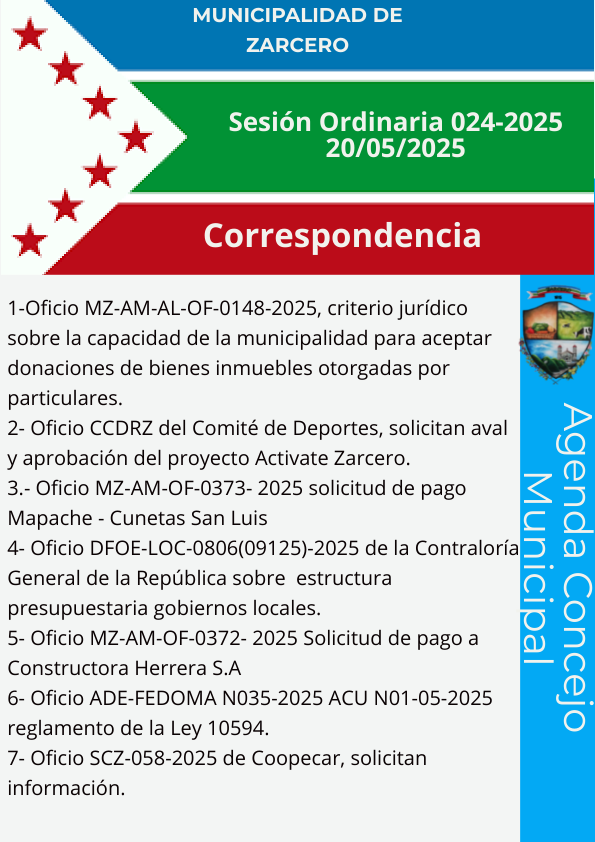 MUNICIPALIDAD DE ZARCERO

Sesión Ordinaria 024-2025
20/05/2025

Correspondencia

1-Oficio MZ-AM-AL-OF-0148-2025, criterio jurídico sobre la capacidad de la municipalidad para aceptar donaciones de bienes inmuebles otorgadas por particulares.
2- Oficio CCDRZ del Comité de Deportes, solicitan aval y aprobación del proyecto Activate Zarcero.
3.- Oficio MZ-AM-OF-0373- 2025 solicitud de pago Mapache - Cunetas San Luis
4- Oficio DFOE-LOC-0806(09125)-2025 de la Contraloría General de la República sobre estructura presupuestaria gobiernos locales.
5- Oficio MZ-AM-OF-0372- 2025 Solicitud de pago a Constructora Herrera S.A
6- Oficio ADE-FEDOMA N035-2025 ACU N01-05-2025 reglamento de la Ley 10594.
7- Oficio SCZ-058-2025 de Coopecar, solicitan información.

Agenda Concejo Municipal